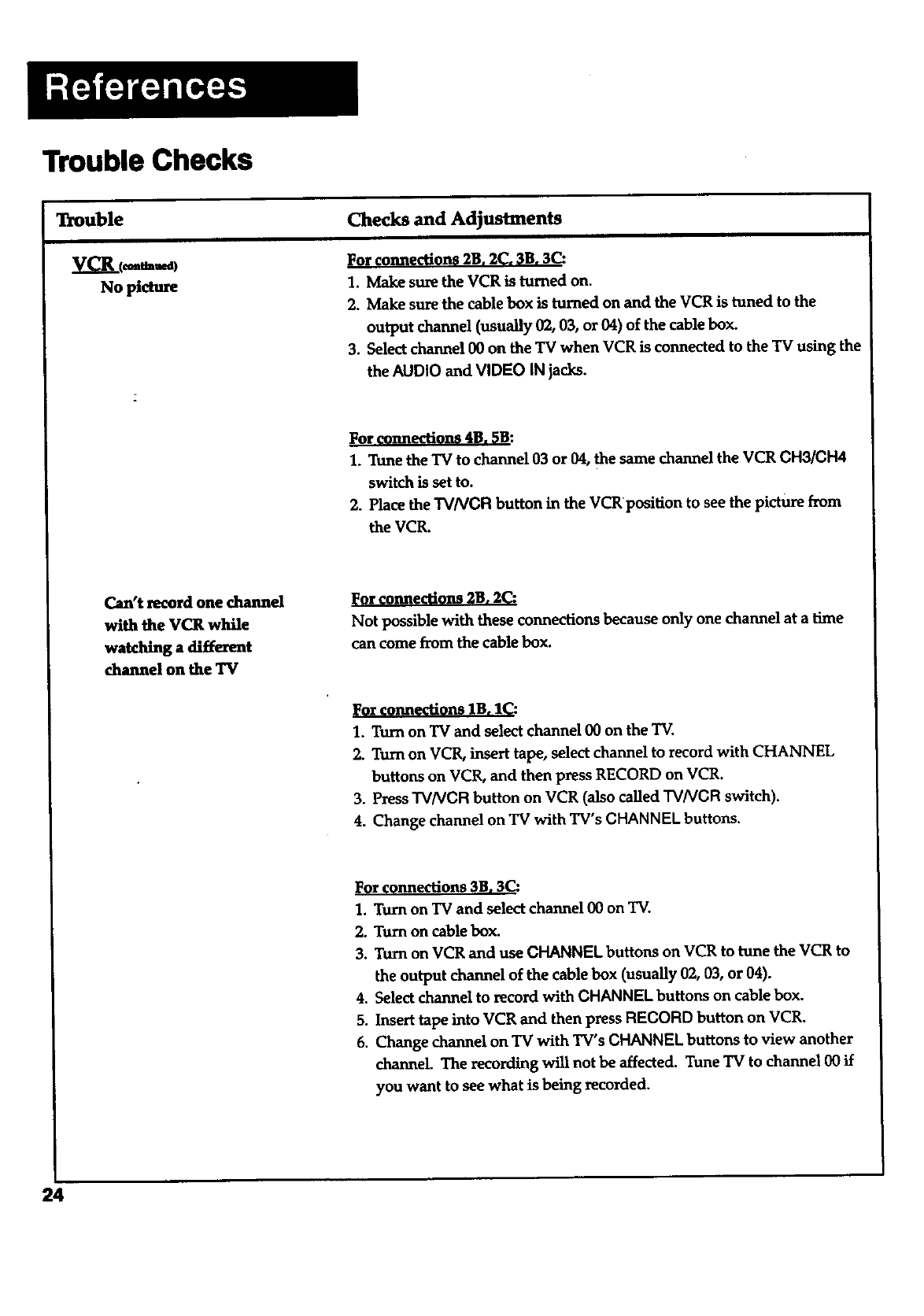 References

Trouble Checks

| Trouble | Checks and Adjustments |
|---|---|
| VCR (continued) No picture | For connections 2B, 2C, 3B, 3C: 1. Make sure the VCR is turned on. 2. Make sure the cable box is turned on and the VCR is tuned to the output channel (usually 02, 03, or 04) of the cable box. 3. Select channel 00 on the TV when VCR is connected to the TV using the the AUDIO and VIDEO IN jacks. |
| | For connections 4B, 5B: 1. Tune the TV to channel 03 or 04, the same channel the VCR CH3/CH4 switch is set to. 2. Place the TV/VCR button in the VCR position to see the picture from the VCR. |
| Can't record one channel with the VCR while watching a different channel on the TV | For connections 2B, 2C: Not possible with these connections because only one channel at a time can come from the cable box. |
| | For connections 1B, 1C: 1. Turn on TV and select channel 00 on the TV. 2. Turn on VCR, insert tape, select channel to record with CHANNEL buttons on VCR, and then press RECORD on VCR. 3. Press TV/VCR button on VCR (also called TV/VCR switch). 4. Change channel on TV with TV's CHANNEL buttons. |
| | For connections 3B, 3C: 1. Turn on TV and select channel 00 on TV. 2. Turn on cable box. 3. Turn on VCR and use CHANNEL buttons on VCR to tune the VCR to the output channel of the cable box (usually 02, 03, or 04). 4. Select channel to record with CHANNEL buttons on cable box. 5. Insert tape into VCR and then press RECORD button on VCR. 6. Change channel on TV with TV's CHANNEL buttons to view another channel. The recording will not be affected. Tune TV to channel 00 if you want to see what is being recorded. |

24